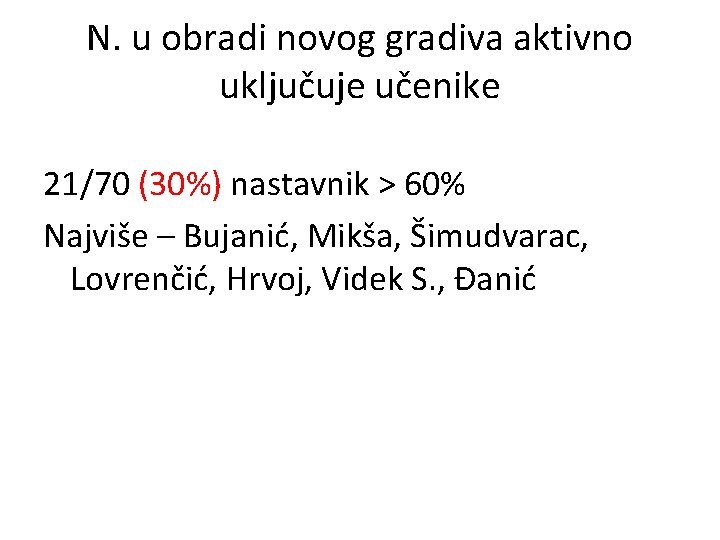 N. u obradi novog gradiva aktivno uključuje učenike

21/70 (30%) nastavnik > 60%

Najviše – Bujanić, Mikša, Šimudvarac, Lovrenčić, Hrvoj, Videk S., Đanić